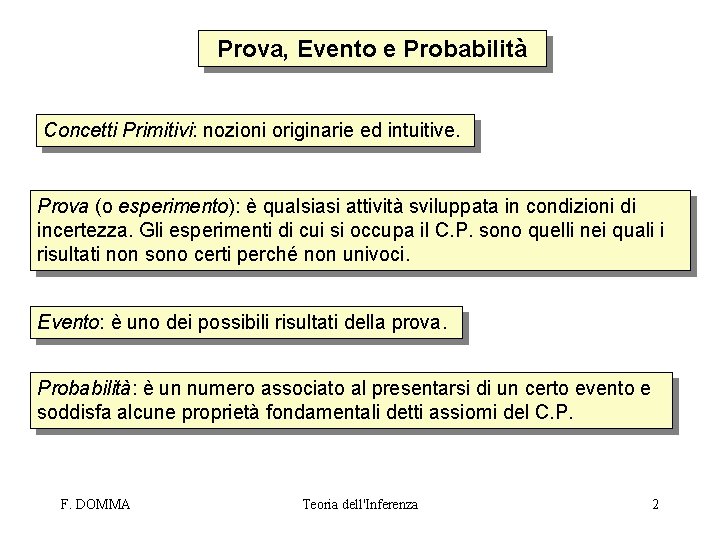 Prova, Evento e Probabilità

Concetti Primitivi: nozioni originarie ed intuitive.

Prova (o esperimento): è qualsiasi attività sviluppata in condizioni di incertezza. Gli esperimenti di cui si occupa il C.P. sono quelli nei quali i risultati non sono certi perché non univoci.

Evento: è uno dei possibili risultati della prova.

Probabilità: è un numero associato al presentarsi di un certo evento e soddisfa alcune proprietà fondamentali detti assiomi del C.P.

F. DOMMA

Teoria dell'Inferenza

2